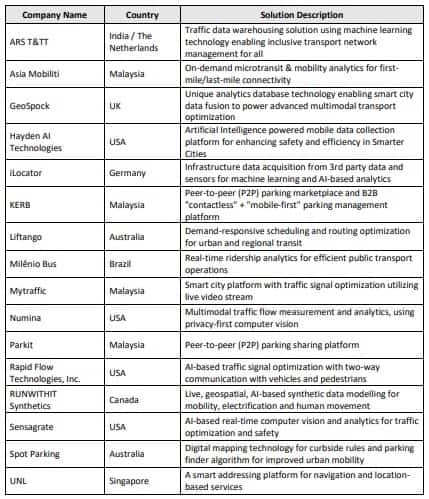 | Company Name | Country | Solution Description |
|---|---|---|
| ARS T&TT | India / The Netherlands | Traffic data warehousing solution using machine learning technology enabling inclusive transport network management for all |
| Asia Mobiliti | Malaysia | On-demand microtransit & mobility analytics for first-mile/last-mile connectivity |
| GeoSpock | UK | Unique analytics database technology enabling smart city data fusion to power advanced multimodal transport optimization |
| Hayden AI Technologies | USA | Artificial Intelligence powered mobile data collection platform for enhancing safety and efficiency in Smarter Cities |
| iLocator | Germany | Infrastructure data acquisition from 3rd party data and sensors for machine learning and AI-based analytics |
| KERB | Malaysia | Peer-to-peer (P2P) parking marketplace and B2B "contactless" + "mobile-first" parking management platform |
| Liftango | Australia | Demand-responsive scheduling and routing optimization for urban and regional transit |
| Milênio Bus | Brazil | Real-time ridership analytics for efficient public transport operations |
| Mytraffic | Malaysia | Smart city platform with traffic signal optimization utilizing live video stream |
| Numina | USA | Multimodal traffic flow measurement and analytics, using privacy-first computer vision |
| Parkit | Malaysia | Peer-to-peer (P2P) parking sharing platform |
| Rapid Flow Technologies, Inc. | USA | AI-based traffic signal optimization with two-way communication with vehicles and pedestrians |
| RUNWITHIT Synthetics | Canada | Live, geospatial, AI-based synthetic data modelling for mobility, electrification and human movement |
| Sensagrate | USA | AI-based real-time computer vision and analytics for traffic optimization and safety |
| Spot Parking | Australia | Digital mapping technology for curbside rules and parking finder algorithm for improved urban mobility |
| UNL | Singapore | A smart addressing platform for navigation and location-based services |